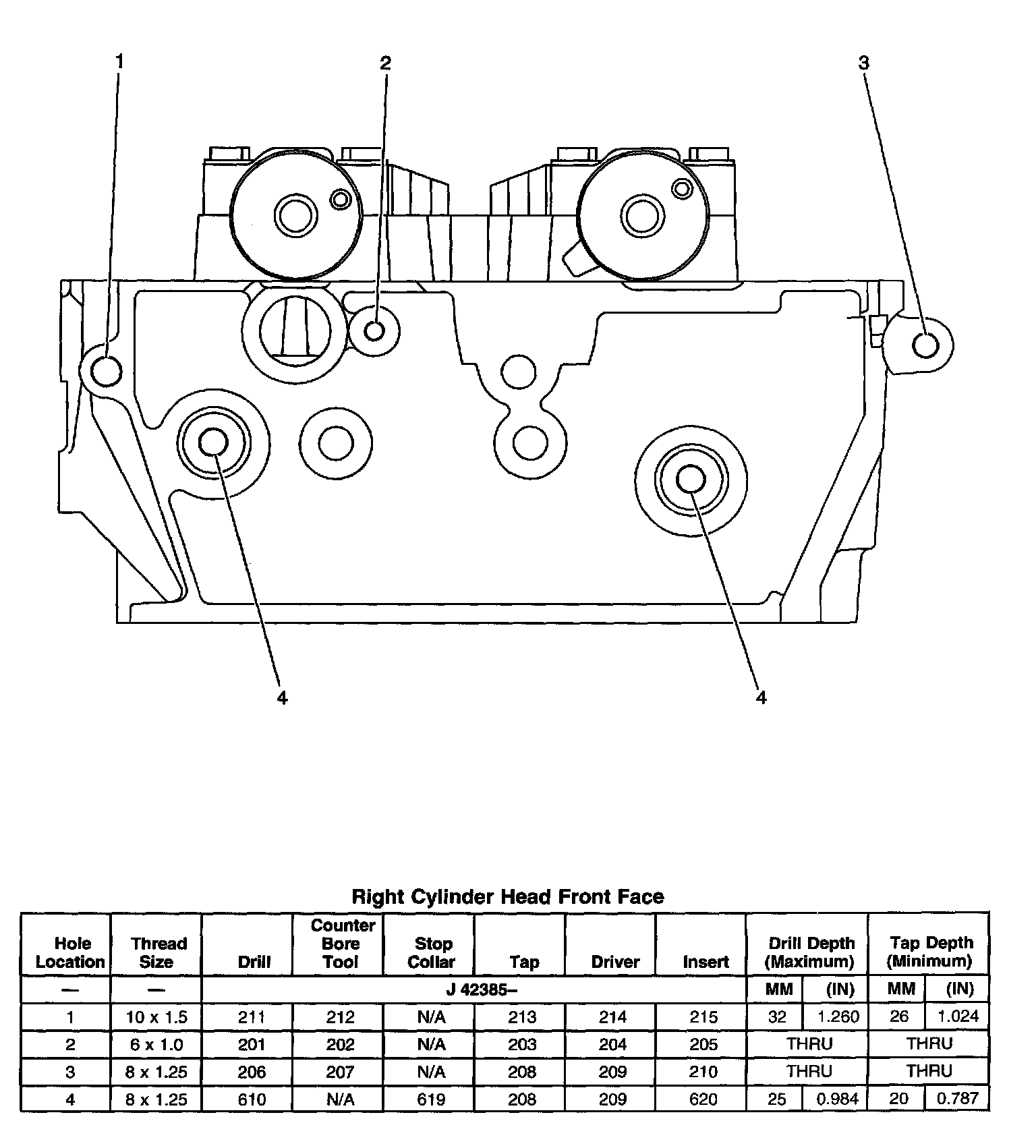 1

2

3

4

4

Right Cylinder Head Front Face

| Hole Location | Thread Size | Drill | Counter Bore Tool | Stop Collar | Tap | Driver | Insert | Drill Depth (Maximum) | | Tap Depth (Minimum) | |
|---|---|---|---|---|---|---|---|---|---|---|---|
| — | — | J 42385– | | | | | | MM | (IN) | MM | (IN) |
| 1 | 10 x 1.5 | 211 | 212 | N/A | 213 | 214 | 215 | 32 | 1.260 | 26 | 1.024 |
| 2 | 6 x 1.0 | 201 | 202 | N/A | 203 | 204 | 205 | THRU | | THRU | |
| 3 | 8 x 1.25 | 206 | 207 | N/A | 208 | 209 | 210 | THRU | | THRU | |
| 4 | 8 x 1.25 | 610 | N/A | 619 | 208 | 209 | 620 | 25 | 0.984 | 20 | 0.787 |